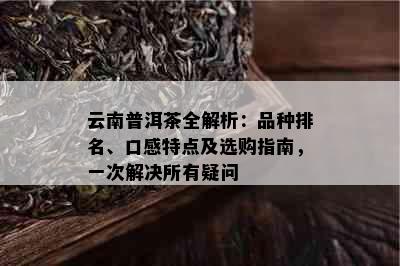 云南普洱茶全解析：品种排名、口感特点及选购指南，一次解决所有疑问